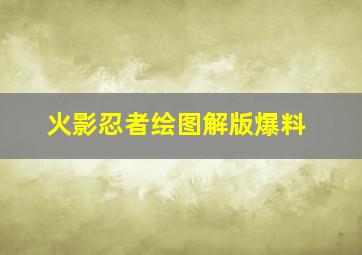 火影忍者绘图解版爆料